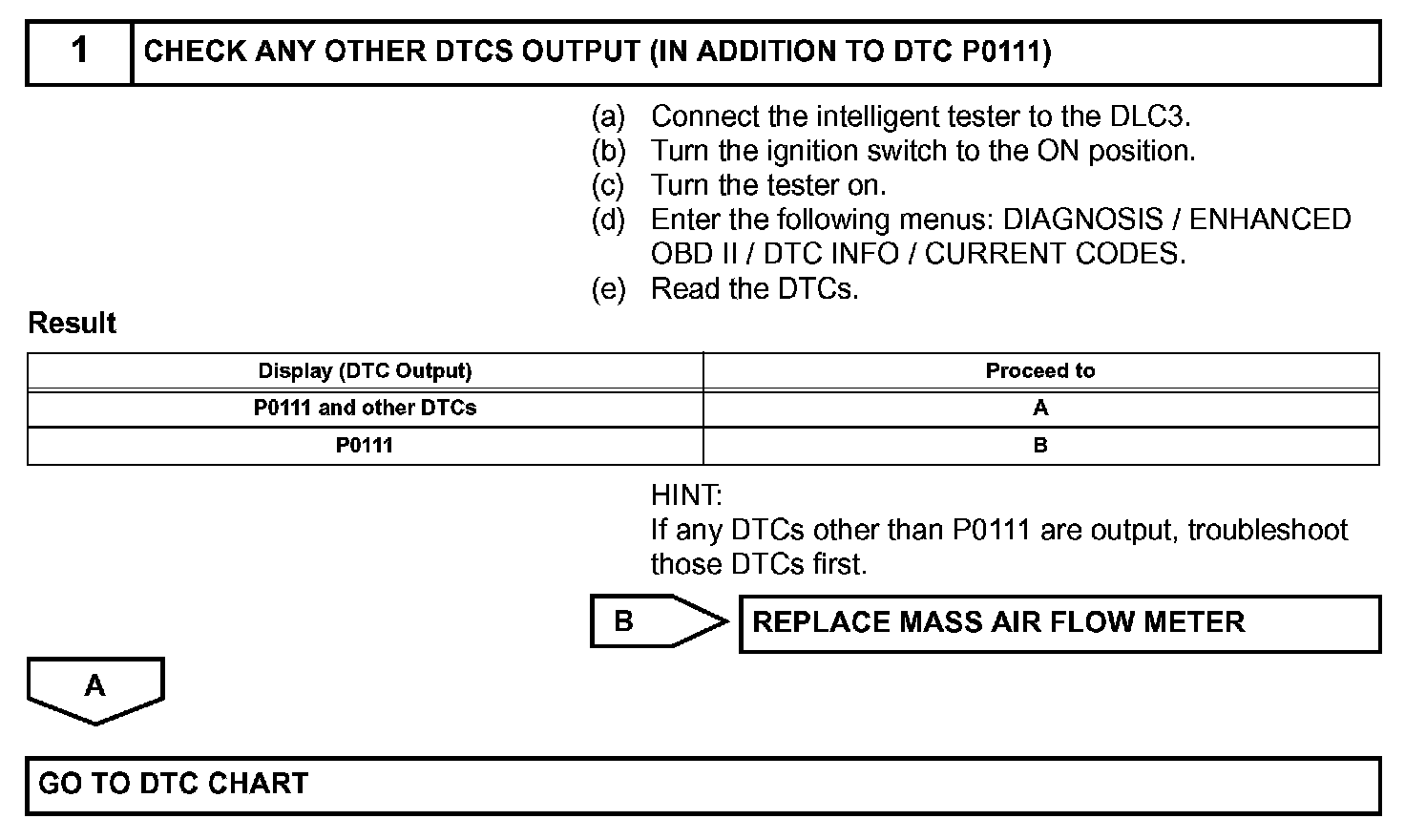 1 CHECK ANY OTHER DTCS OUTPUT (IN ADDITION TO DTC P0111)

(a) Connect the intelligent tester to the DLC3.
(b) Turn the ignition switch to the ON position.
(c) Turn the tester on.
(d) Enter the following menus: DIAGNOSIS / ENHANCED OBD II / DTC INFO / CURRENT CODES.
(e) Read the DTCs.

Result

| Display (DTC Output) | Proceed to |
|---|---|
| P0111 and other DTCs | A |
| P0111 | B |

HINT:
If any DTCs other than P0111 are output, troubleshoot those DTCs first.

B REPLACE MASS AIR FLOW METER

A

GO TO DTC CHART